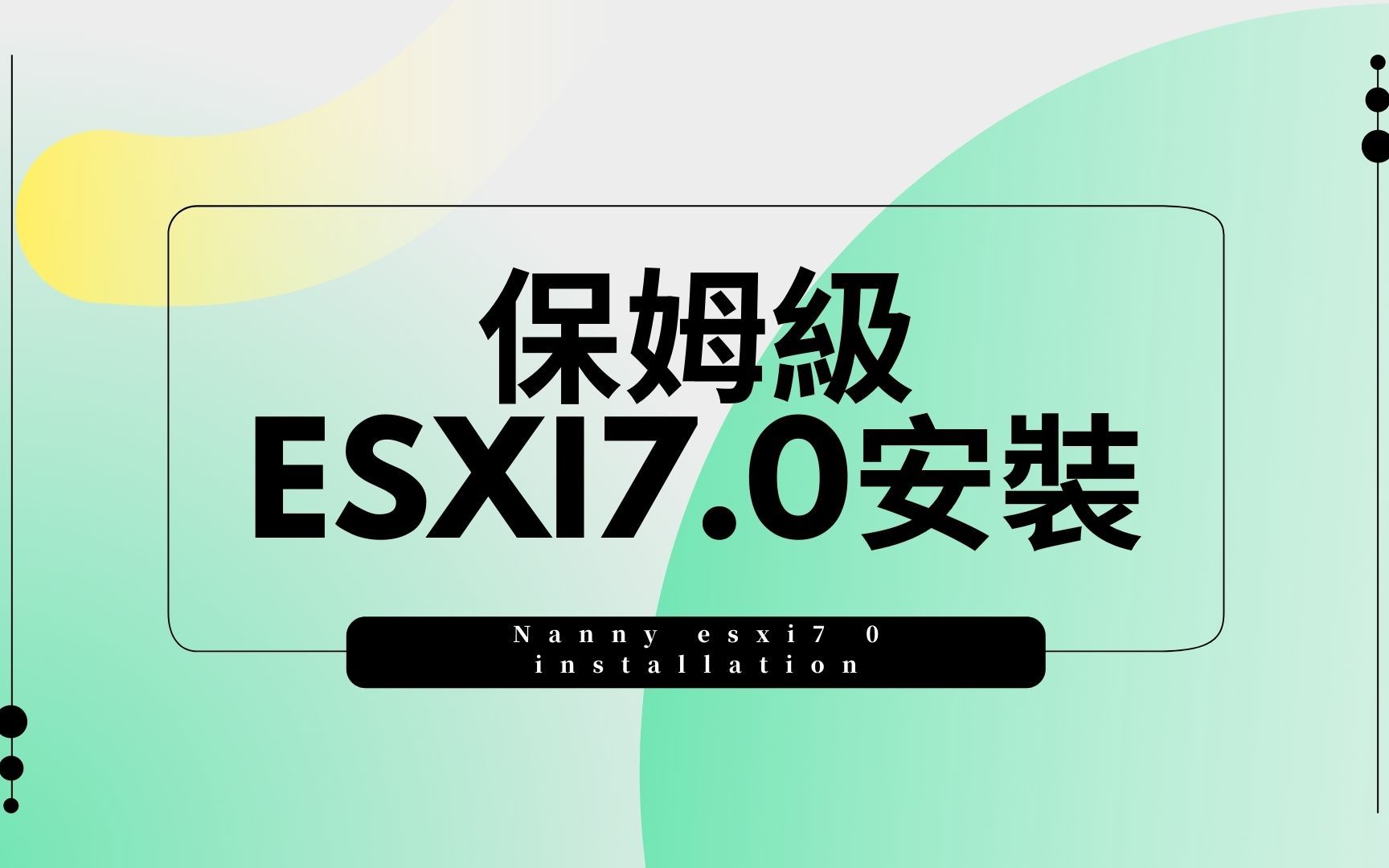 保姆級
ESXI7.0安裝

Nanny esxi7 0 installation